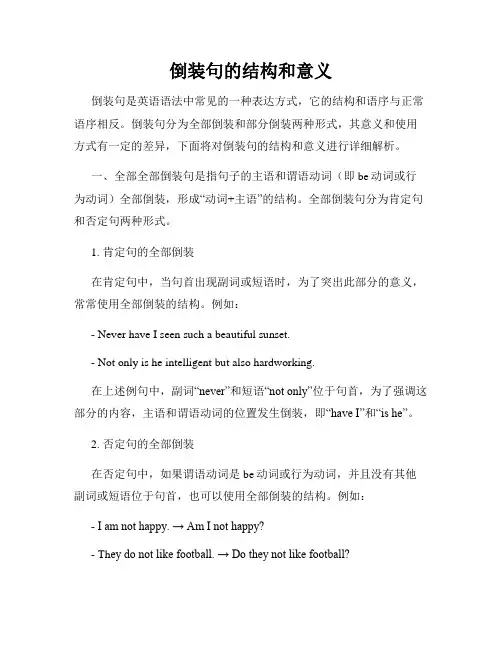 倒装句的结构和意义

倒装句是英语语法中常见的一种表达方式，它的结构和语序与正常语序相反。倒装句分为全部倒装和部分倒装两种形式，其意义和使用方式有一定的差异，下面将对倒装句的结构和意义进行详细解析。

一、全部全部倒装句是指句子的主语和谓语动词（即 be 动词或行为动词）全部倒装，形成“动词+主语”的结构。全部倒装句分为肯定句和否定句两种形式。

1. 肯定句的全部倒装

在肯定句中，当句首出现副词或短语时，为了突出此部分的意义，常常使用全部倒装的结构。例如：

- Never have I seen such a beautiful sunset.

- Not only is he intelligent but also hardworking.

在上述例句中，副词“never”和短语“not only”位于句首，为了强调这部分的内容，主语和谓语动词的位置发生倒装，即“have I”和“is he”。

2. 否定句的全部倒装

在否定句中，如果谓语动词是 be 动词或行为动词，并且没有其他副词或短语位于句首，也可以使用全部倒装的结构。例如：

- I am not happy. → Am I not happy?

- They do not like football. → Do they not like football?